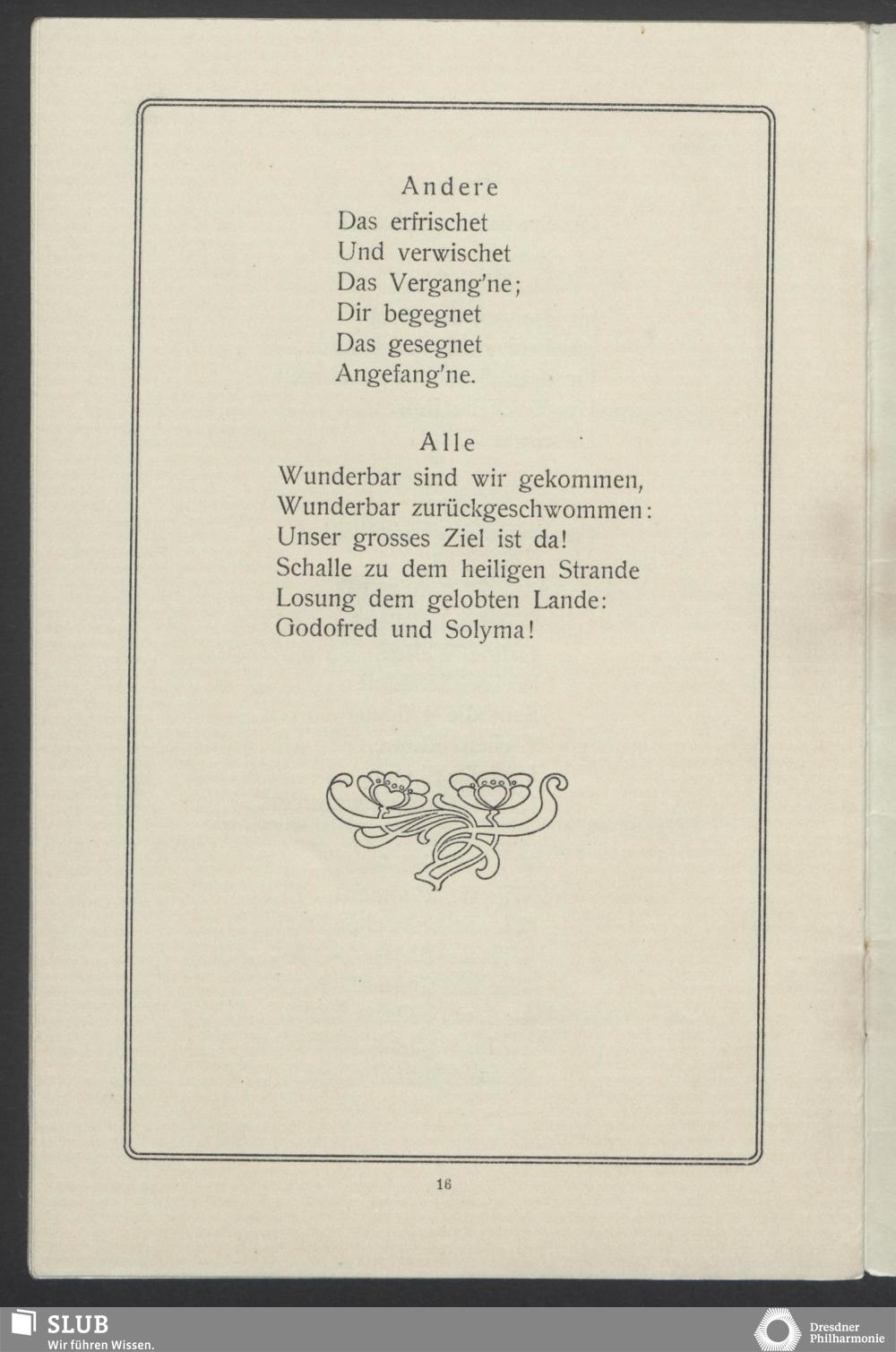 Andere
Das erfrischet
Und verwischet
Das Vergang'ne;
Dir begegnet
Das gesegnet
Angefang'ne.

Alle
Wunderbar sind wir gekommen,
Wunderbar zurückgeschwommen:
Unser grosses Ziel ist da!
Schalle zu dem heiligen Strande
Losung dem gelobten Lande:
Godofred und Solyma!

16

SLUB
Wir führen Wissen.

Dresdner
Philharmonie